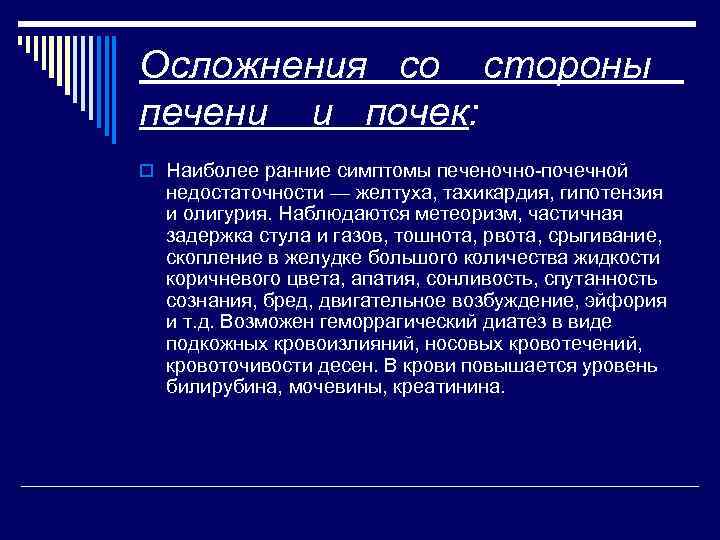 Осложнения со стороны печени и почек:

Наиболее ранние симптомы печеночно-почечной недостаточности — желтуха, тахикардия, гипотензия и олигурия. Наблюдаются метеоризм, частичная задержка стула и газов, тошнота, рвота, срыгивание, скопление в желудке большого количества жидкости коричневого цвета, апатия, сонливость, спутанность сознания, бред, двигательное возбуждение, эйфория и т.д. Возможен геморрагический диатез в виде подкожных кровоизлияний, носовых кровотечений, кровоточивости десен. В крови повышается уровень билирубина, мочевины, креатинина.